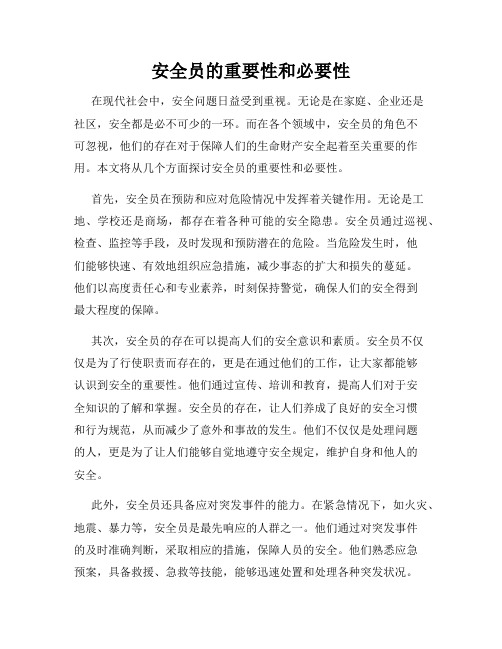 安全员的重要性和必要性

在现代社会中，安全问题日益受到重视。无论是在家庭、企业还是社区，安全都是必不可少的一环。而在各个领域中，安全员的角色不可忽视，他们的存在对于保障人们的生命财产安全起着至关重要的作用。本文将从几个方面探讨安全员的重要性和必要性。

首先，安全员在预防和应对危险情况中发挥着关键作用。无论是工地、学校还是商场，都存在着各种可能的安全隐患。安全员通过巡视、检查、监控等手段，及时发现和预防潜在的危险。当危险发生时，他们能够快速、有效地组织应急措施，减少事态的扩大和损失的蔓延。他们以高度责任心和专业素养，时刻保持警觉，确保人们的安全得到最大程度的保障。

其次，安全员的存在可以提高人们的安全意识和素质。安全员不仅仅是为了行使职责而存在的，更是在通过他们的工作，让大家都能够认识到安全的重要性。他们通过宣传、培训和教育，提高人们对于安全知识的了解和掌握。安全员的存在，让人们养成了良好的安全习惯和行为规范，从而减少了意外和事故的发生。他们不仅仅是处理问题的人，更是为了让人们能够自觉地遵守安全规定，维护自身和他人的安全。

此外，安全员还具备应对突发事件的能力。在紧急情况下，如火灾、地震、暴力等，安全员是最先响应的人群之一。他们通过对突发事件的及时准确判断，采取相应的措施，保障人员的安全。他们熟悉应急预案，具备救援、急救等技能，能够迅速处置和处理各种突发状况。